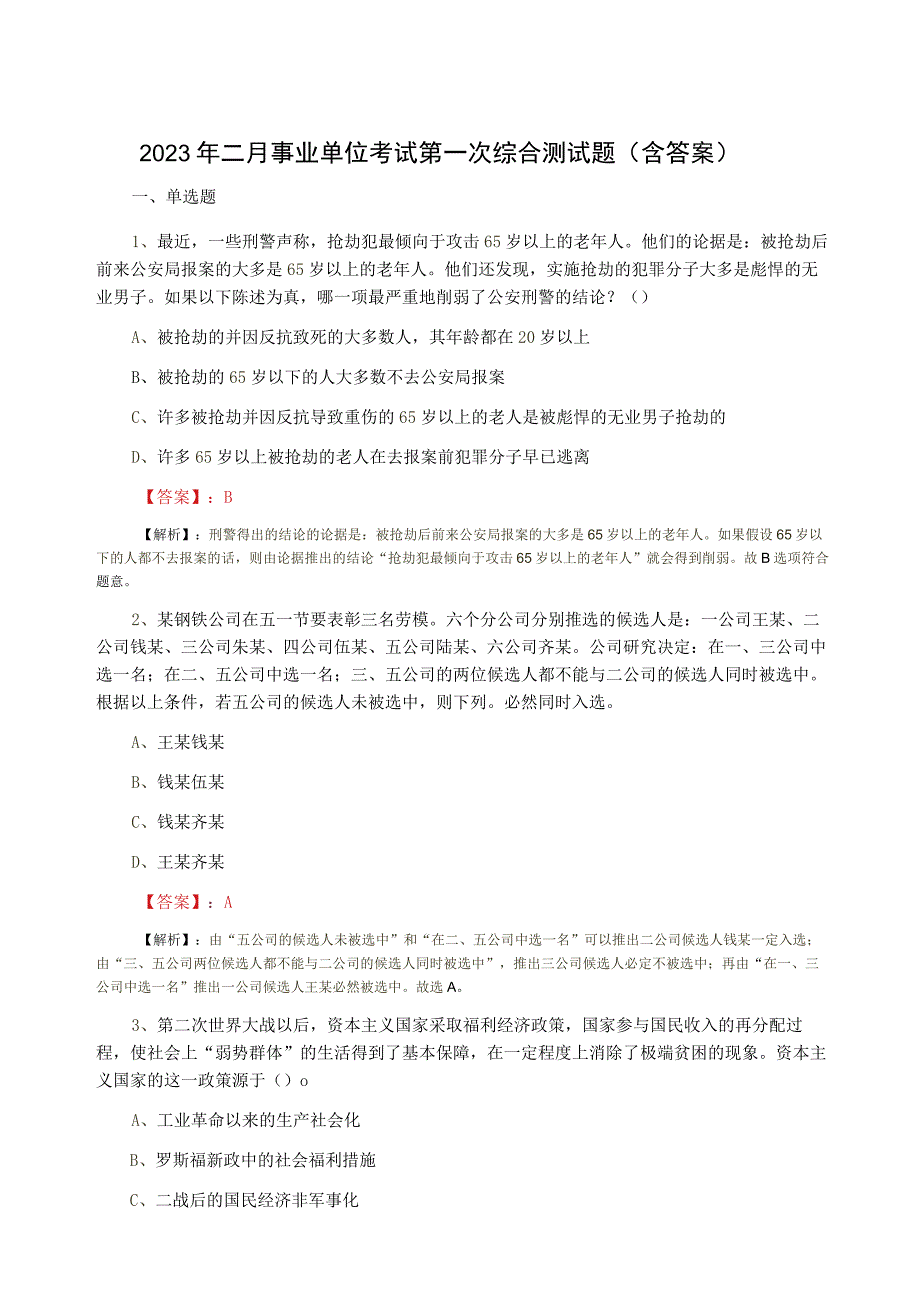 2023年二月事业单位考试第一次综合测试题（含答案）

一、单选题

1、最近，一些刑警声称，抢劫犯最倾向于攻击65岁以上的老年人。他们的论据是：被抢劫后前来公安局报案的大多是65岁以上的老年人。他们还发现，实施抢劫的犯罪分子大多是彪悍的无业男子。如果以下陈述为真，哪一项最严重地削弱了公安刑警的结论？（）

A、被抢劫的并因反抗致死的大多数人，其年龄都在20岁以上

B、被抢劫的65岁以下的人大多数不去公安局报案

C、许多被抢劫并因反抗导致重伤的65岁以上的老人是被彪悍的无业男子抢劫的

D、许多65岁以上被抢劫的老人在去报案前犯罪分子早已逃离

【答案】：B

【解析】：刑警得出的结论的论据是：被抢劫后前来公安局报案的大多是65岁以上的老年人。如果假设65岁以下的人都不去报案的话，则由论据推出的结论“抢劫犯最倾向于攻击65岁以上的老年人”就会得到削弱。故B选项符合题意。

2、某钢铁公司在五一节要表彰三名劳模。六个分公司分别推选的候选人是：一公司王某、二公司钱某、三公司朱某、四公司伍某、五公司陆某、六公司齐某。公司研究决定：在一、三公司中选一名；在二、五公司中选一名；三、五公司的两位候选人都不能与二公司的候选人同时被选中。根据以上条件，若五公司的候选人未被选中，则下列。必然同时入选。

A、王某钱某

B、钱某伍某

C、钱某齐某

D、王某齐某

【答案】：A

【解析】：由“五公司的候选人未被选中”和“在二、五公司中选一名”可以推出二公司候选人钱某一定入选；由“三、五公司两位候选人都不能与二公司的候选人同时被选中”，推出三公司候选人必定不被选中；再由“在一、三公司中选一名”推出一公司候选人王某必然被选中。故选A。

3、第二次世界大战以后，资本主义国家采取福利经济政策，国家参与国民收入的再分配过程，使社会上“弱势群体”的生活得到了基本保障，在一定程度上消除了极端贫困的现象。资本主义国家的这一政策源于（）o

A、工业革命以来的生产社会化

B、罗斯福新政中的社会福利措施

C、二战后的国民经济非军事化